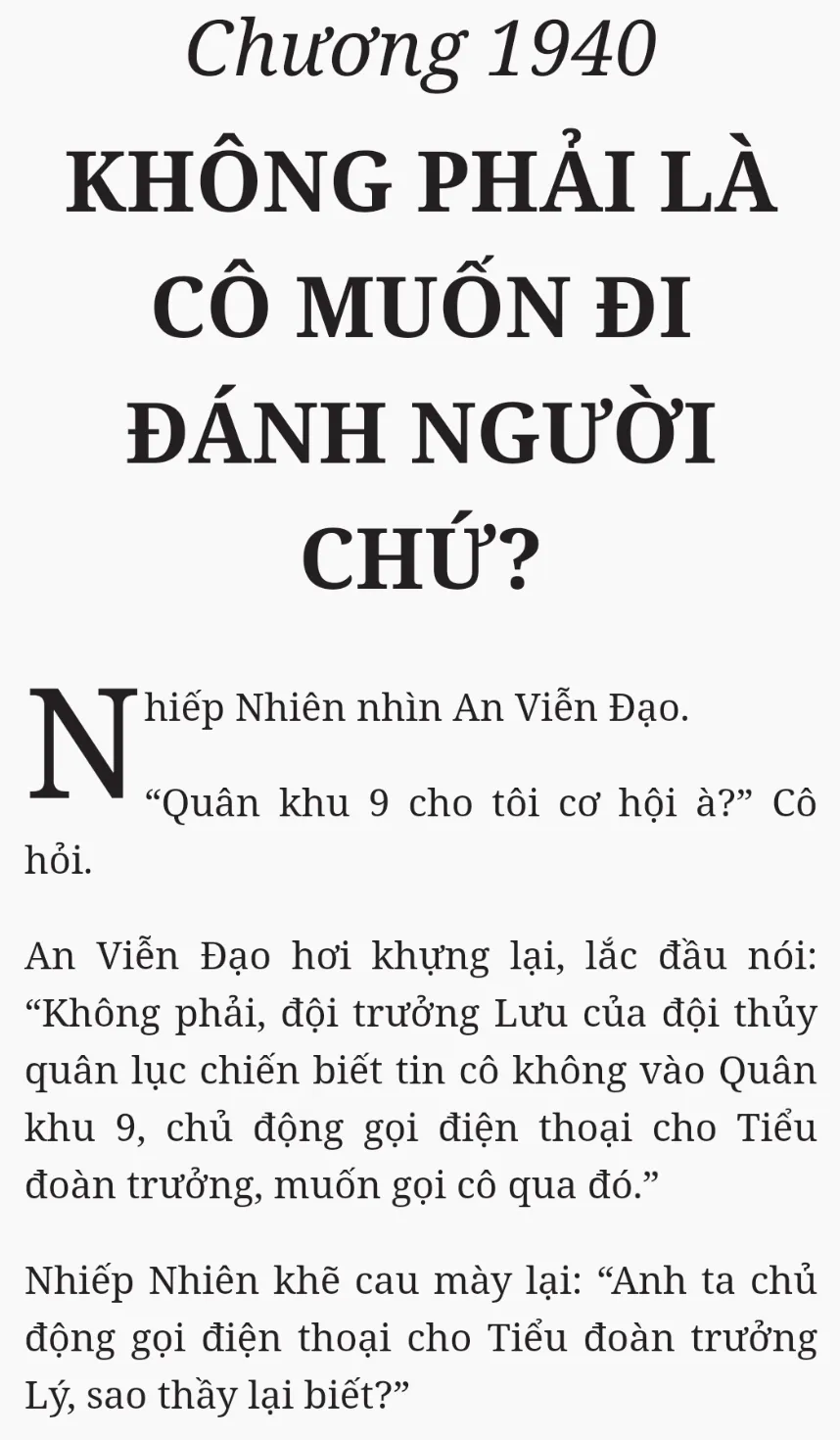 Chương 1940

KHÔNG PHẢI LÀ CÔ MUỐN ĐI ĐÁNH NGƯỜI CHỨ?

Nhiếp Nhiên nhìn An Viễn Đạo.

"Quân khu 9 cho tôi cơ hội à?" Cô hỏi.

An Viễn Đạo hơi khựng lại, lắc đầu nói: "Không phải, đội trưởng Lưu của đội thủy quân lục chiến biết tin cô không vào Quân khu 9, chủ động gọi điện thoại cho Tiểu đoàn trưởng, muốn gọi cô qua đó."

Nhiếp Nhiên khẽ cau mày lại: "Anh ta chủ động gọi điện thoại cho Tiểu đoàn trưởng Lý, sao thầy lại biết?"